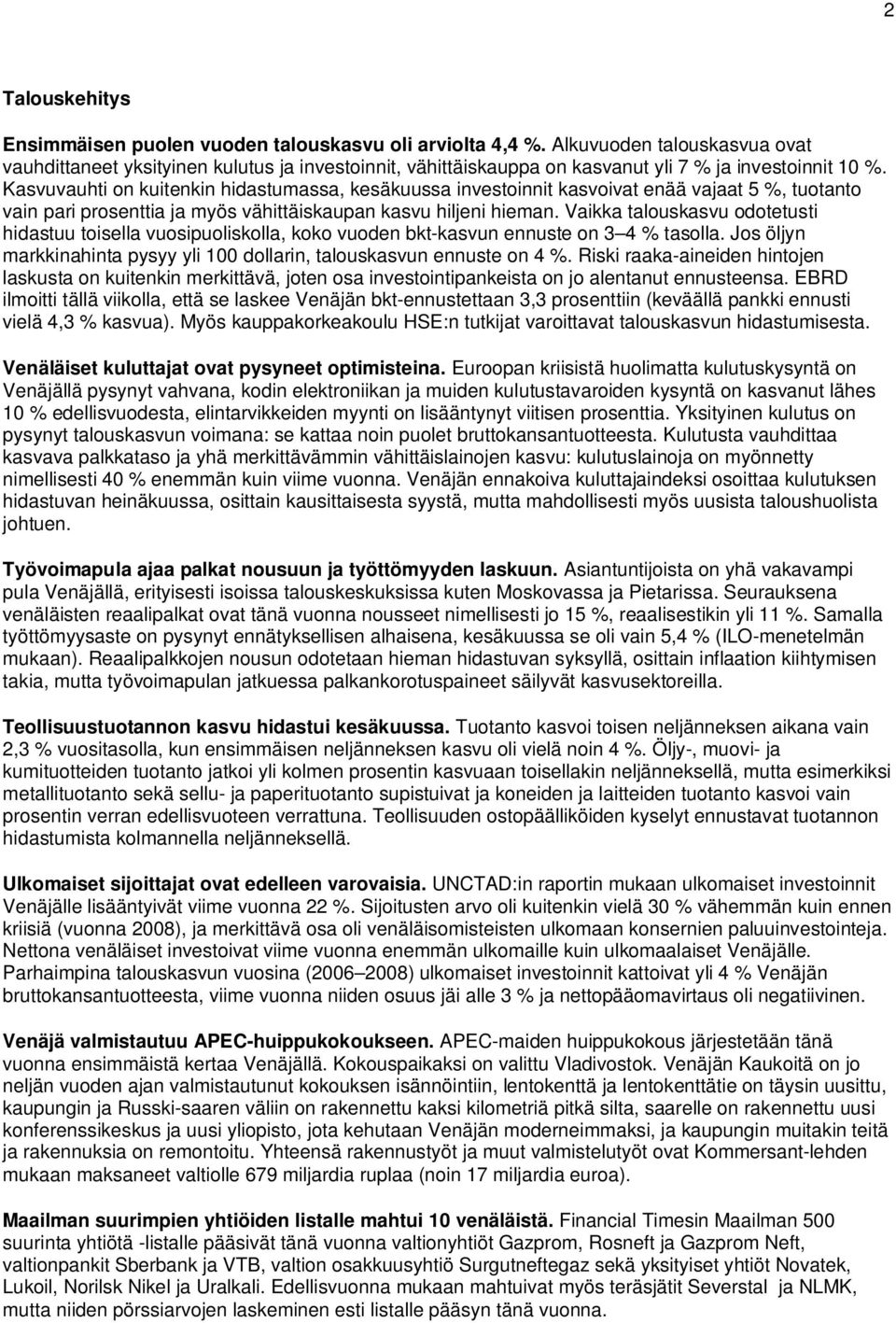 2

Talouskehitys

Ensimmäisen puolen vuoden talouskasvu oli arviolta 4,4 %. Alkuvuoden talouskasvua ovat vauhdittaneet yksityinen kulutus ja investoinnit, vähittäiskauppa on kasvanut yli 7 % ja investoinnit 10 %. Kasvuvauhti on kuitenkin hidastumassa, kesäkuussa investoinnit kasvoivat enää vajaat 5 %, tuotanto vain pari prosenttia ja myös vähittäiskaupan kasvu hiljeni hieman. Vaikka talouskasvu odotetusti hidastuu toisella vuosipuoliskolla, koko vuoden bkt-kasvun ennuste on 3–4 % tasolla. Jos öljyn markkinahinta pysyy yli 100 dollarin, talouskasvun ennuste on 4 %. Riski raaka-aineiden hintojen laskusta on kuitenkin merkittävä, joten osa investointipankeista on jo alentanut ennusteensa. EBRD ilmoitti tällä viikolla, että se laskee Venäjän bkt-ennustettaan 3,3 prosenttiin (keväällä pankki ennusti vielä 4,3 % kasvua). Myös kauppakorkeakoulu HSE:n tutkijat varoittavat talouskasvun hidastumisesta.

Venäläiset kuluttajat ovat pysyneet optimisteina. Euroopan kriisistä huolimatta kulutuskysyntä on Venäjällä pysynyt vahvana, kodin elektroniikan ja muiden kulutustavaroiden kysyntä on kasvanut lähes 10 % edellisvuodesta, elintarvikkeiden myynti on lisääntynyt viitisen prosenttia. Yksityinen kulutus on pysynyt talouskasvun voimana: se kattaa noin puolet bruttokansantuotteesta. Kulutusta vauhdittaa kasvava palkkataso ja yhä merkittävämmin vähittäislainojen kasvu: kulutuslainoja on myönnetty nimellisesti 40 % enemmän kuin viime vuonna. Venäjän ennakoiva kuluttajaindeksi osoittaa kulutuksen hidastuvan heinäkuussa, osittain kausittaisesta syystä, mutta mahdollisesti myös uusista taloushuolista johtuen.

Työvoimapula ajaa palkat nousuun ja työttömyyden laskuun. Asiantuntijoista on yhä vakavampi pula Venäjällä, erityisesti isoissa talouskeskuksissa kuten Moskovassa ja Pietarissa. Seurauksena venäläisten reaalipalkat ovat tänä vuonna nousseet nimellisesti jo 15 %, reaalisestikin yli 11 %. Samalla työttömyysaste on pysynyt ennätyksellisen alhaisena, kesäkuussa se oli vain 5,4 % (ILO-menetelmän mukaan). Reaalipalkkojen nousun odotetaan hieman hidastuvan syksyllä, osittain inflaation kiihtymisen takia, mutta työvoimapulan jatkuessa palkankorotuspaineet säilyvät kasvusektoreilla.

Teollisuustuotannon kasvu hidastui kesäkuussa. Tuotanto kasvoi toisen neljänneksen aikana vain 2,3 % vuositasolla, kun ensimmäisen neljänneksen kasvu oli vielä noin 4 %. Öljy-, muovi- ja kumituotteiden tuotanto jatkoi yli kolmen prosentin kasvuaan toisellakin neljänneksellä, mutta esimerkiksi metallituotanto sekä sellu- ja paperituotanto supistuivat ja koneiden ja laitteiden tuotanto kasvoi vain prosentin verran edellisvuoteen verrattuna. Teollisuuden ostopäälliköiden kyselyt ennustavat tuotannon hidastumista kolmannella neljänneksellä.

Ulkomaiset sijoittajat ovat edelleen varovaisia. UNCTAD:in raportin mukaan ulkomaiset investoinnit Venäjälle lisääntyivät viime vuonna 22 %. Sijoitusten arvo oli kuitenkin vielä 30 % vähemmän kuin ennen kriisiä (vuonna 2008), ja merkittävä osa oli venäläisomisteisten ulkomaan konsernien paluuinvestointeja. Nettona venäläiset investoivat viime vuonna enemmän ulkomaille kuin ulkomaalaiset Venäjälle. Parhaimpina talouskasvun vuosina (2006–2008) ulkomaiset investoinnit kattoivat yli 4 % Venäjän bruttokansantuotteesta, viime vuonna niiden osuus jäi alle 3 % ja nettopääomavirtaus oli negatiivinen.

Venäjä valmistautuu APEC-huippukokoukseen. APEC-maiden huippukokous järjestetään tänä vuonna ensimmäistä kertaa Venäjällä. Kokouspaikaksi on valittu Vladivostok. Venäjän Kaukoitä on jo neljän vuoden ajan valmistautunut kokouksen isännöintiin, lentokenttä ja lentokenttätie on täysin uusittu, kaupungin ja Russki-saaren väliin on rakennettu kaksi kilometriä pitkä silta, saarelle on rakennettu uusi konferenssikeskus ja uusi yliopisto, jota kehutaan Venäjän moderneimmaksi, ja kaupungin muitakin teitä ja rakennuksia on remontoitu. Yhteensä rakennustyöt ja muut valmistelutyöt ovat Kommersant-lehden mukaan maksaneet valtiolle 679 miljardia ruplaa (noin 17 miljardia euroa).

Maailman suurimpien yhtiöiden listalle mahtui 10 venäläistä. Financial Timesin Maailman 500 suurinta yhtiötä -listalle pääsivät tänä vuonna valtionyhtiöt Gazprom, Rosneft ja Gazprom Neft, valtionpankit Sberbank ja VTB, valtion osakkuusyhtiö Surgutneftegaz sekä yksityiset yhtiöt Novatek, Lukoil, Norilsk Nikel ja Uralkali. Edellisvuonna mukaan mahtuivat myös teräsjätit Severstal ja NLMK, mutta niiden pörssiarvojen laskeminen esti listalle pääsyn tänä vuonna.